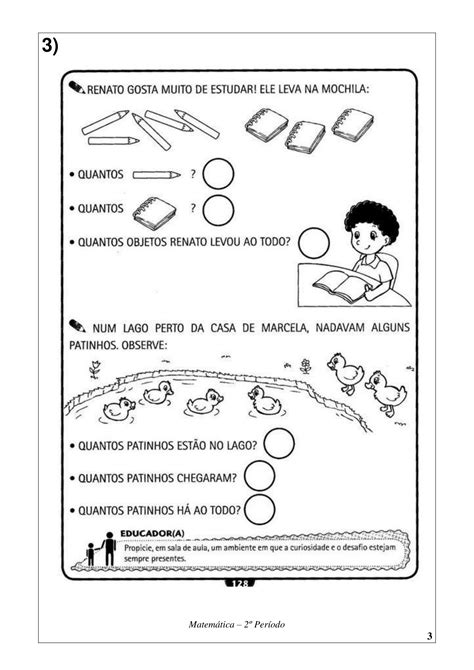 3)

RENATO GOSTA MUITO DE ESTUDAR! ELE LEVA NA MOCHILA:

• QUANTOS ?

• QUANTOS ?

• QUANTOS OBJETOS RENATO LEVOU AO TODO?

NUM LAGO PERTO DA CASA DE MARCELA, NADAVAM ALGUNS PATINHOS. OBSERVE:

• QUANTOS PATINHOS ESTÃO NO LAGO?

• QUANTOS PATINHOS CHEGARAM?

• QUANTOS PATINHOS HÁ AO TODO?

EDUCADOR(A)
Propicie, em sala de aula, um ambiente em que a curiosidade e o desafio estejam sempre presentes.

128

Matemática – 2º Período

3